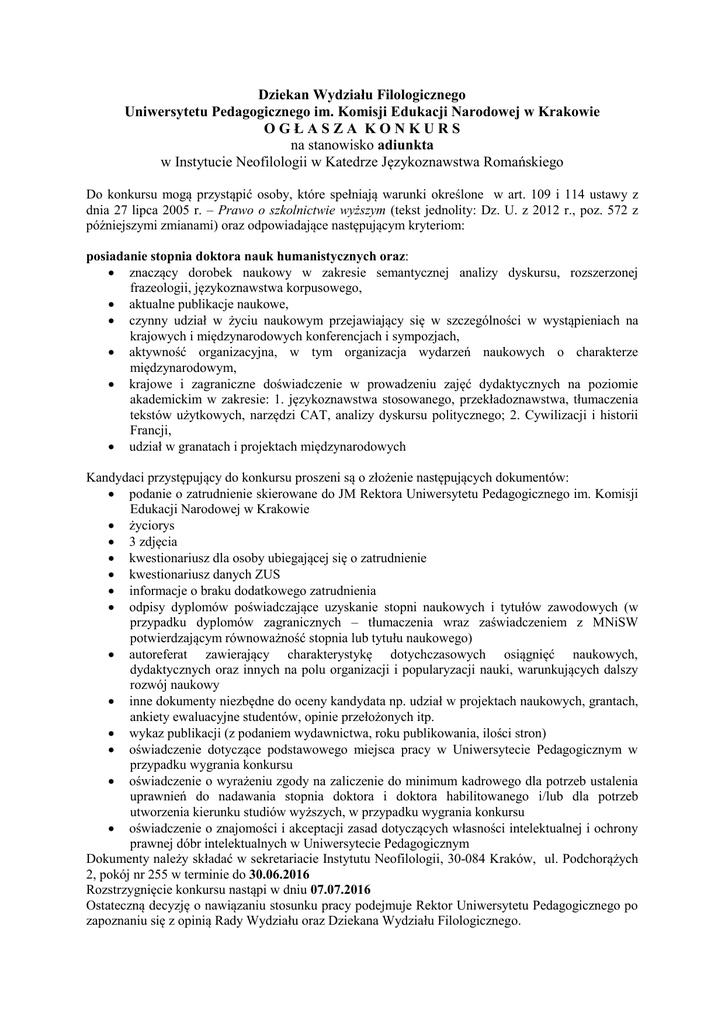 Dziekan Wydziału Filologicznego
Uniwersytetu Pedagogicznego im. Komisji Edukacji Narodowej w Krakowie
O G Ł A S Z A K O N K U R S
na stanowisko adiunkta
w Instytucie Neofilologii w Katedrze Językoznawstwa Romańskiego

Do konkursu mogą przystąpić osoby, które spełniają warunki określone w art. 109 i 114 ustawy z dnia 27 lipca 2005 r. – Prawo o szkolnictwie wyższym (tekst jednolity: Dz. U. z 2012 r., poz. 572 z późniejszymi zmianami) oraz odpowiadające następującym kryteriom:

posiadanie stopnia doktora nauk humanistycznych oraz:
• znaczący dorobek naukowy w zakresie semantycznej analizy dyskursu, rozszerzonej frazeologii, językoznawstwa korpusowego,
• aktualne publikacje naukowe,
• czynny udział w życiu naukowym przejawiający się w szczególności w wystąpieniach na krajowych i międzynarodowych konferencjach i sympozjach,
• aktywność organizacyjna, w tym organizacja wydarzeń naukowych o charakterze międzynarodowym,
• krajowe i zagraniczne doświadczenie w prowadzeniu zajęć dydaktycznych na poziomie akademickim w zakresie: 1. językoznawstwa stosowanego, przekładoznawstwa, tłumaczenia tekstów użytkowych, narzędzi CAT, analizy dyskursu politycznego; 2. Cywilizacji i historii Francji,
• udział w granatach i projektach międzynarodowych

Kandydaci przystępujący do konkursu proszeni są o złożenie następujących dokumentów:
• podanie o zatrudnienie skierowane do JM Rektora Uniwersytetu Pedagogicznego im. Komisji Edukacji Narodowej w Krakowie
• życiorys
• 3 zdjęcia
• kwestionariusz dla osoby ubiegającej się o zatrudnienie
• kwestionariusz danych ZUS
• informacje o braku dodatkowego zatrudnienia
• odpisy dyplomów poświadczające uzyskanie stopni naukowych i tytułów zawodowych (w przypadku dyplomów zagranicznych – tłumaczenia wraz zaświadczeniem z MNiSW potwierdzającym równoważność stopnia lub tytułu naukowego)
• autoreferat zawierający charakterystykę dotychczasowych osiągnięć naukowych, dydaktycznych oraz innych na polu organizacji i popularyzacji nauki, warunkujących dalszy rozwój naukowy
• inne dokumenty niezbędne do oceny kandydata np. udział w projektach naukowych, grantach, ankiety ewaluacyjne studentów, opinie przełożonych itp.
• wykaz publikacji (z podaniem wydawnictwa, roku publikowania, ilości stron)
• oświadczenie dotyczące podstawowego miejsca pracy w Uniwersytecie Pedagogicznym w przypadku wygrania konkursu
• oświadczenie o wyrażeniu zgody na zaliczenie do minimum kadrowego dla potrzeb ustalenia uprawnień do nadawania stopnia doktora i doktora habilitowanego i/lub dla potrzeb utworzenia kierunku studiów wyższych, w przypadku wygrania konkursu
• oświadczenie o znajomości i akceptacji zasad dotyczących własności intelektualnej i ochrony prawnej dóbr intelektualnych w Uniwersytecie Pedagogicznym
Dokumenty należy składać w sekretariacie Instytutu Neofilologii, 30-084 Kraków, ul. Podchorążych 2, pokój nr 255 w terminie do 30.06.2016
Rozstrzygnięcie konkursu nastąpi w dniu 07.07.2016
Ostateczną decyzję o nawiązaniu stosunku pracy podejmuje Rektor Uniwersytetu Pedagogicznego po zapoznaniu się z opinią Rady Wydziału oraz Dziekana Wydziału Filologicznego.